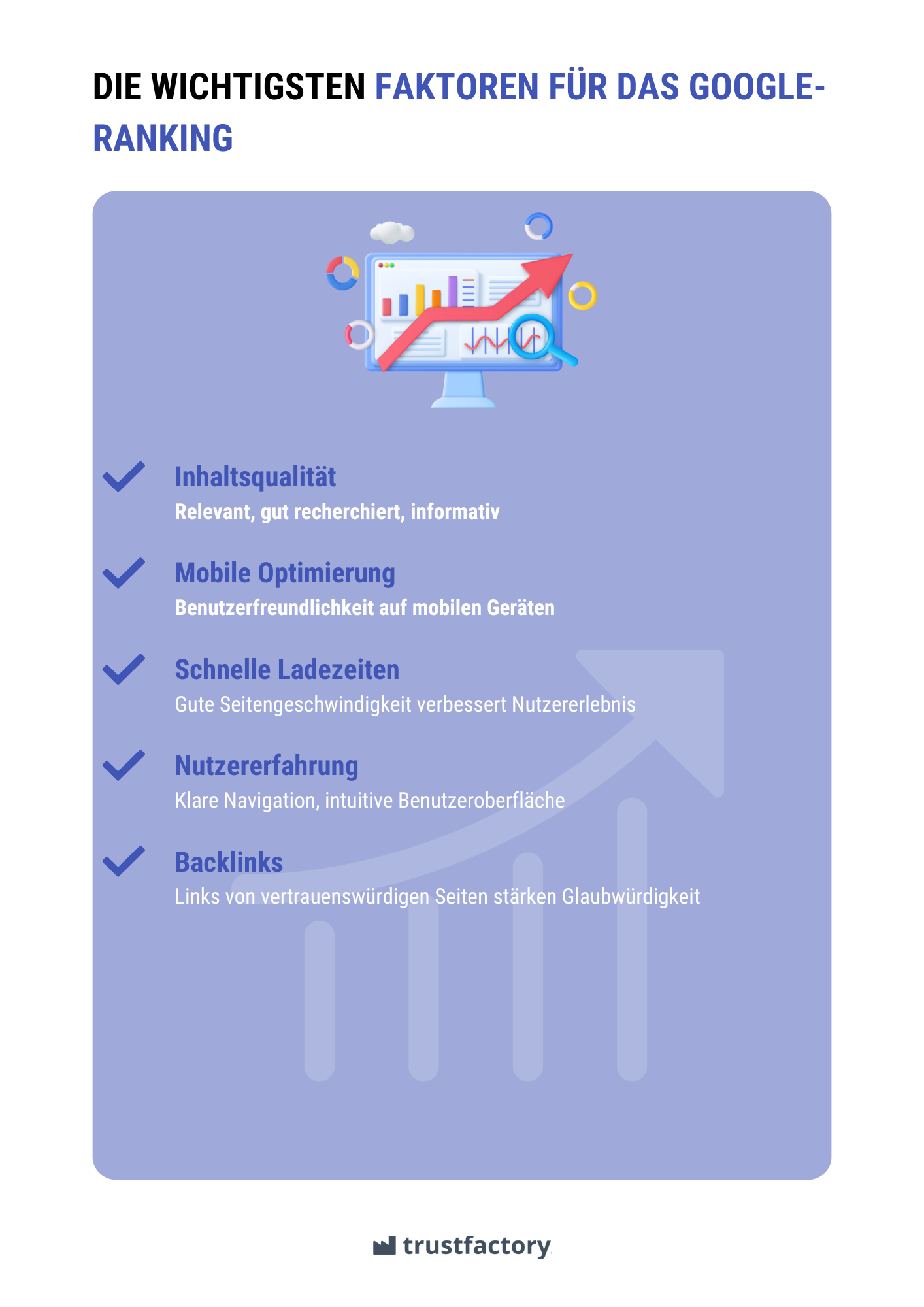 DIE WICHTIGSTEN FAKTOREN FÜR DAS GOOGLE-RANKING

Inhaltsqualität
Relevant, gut recherchiert, informativ

Mobile Optimierung
Benutzerfreundlichkeit auf mobilen Geräten

Schnelle Ladezeiten
Gute Seitengeschwindigkeit verbessert Nutzererlebnis

Nutzererfahrung
Klare Navigation, intuitive Benutzeroberfläche

Backlinks
Links von vertrauenswürdigen Seiten stärken Glaubwürdigkeit

trustfactory